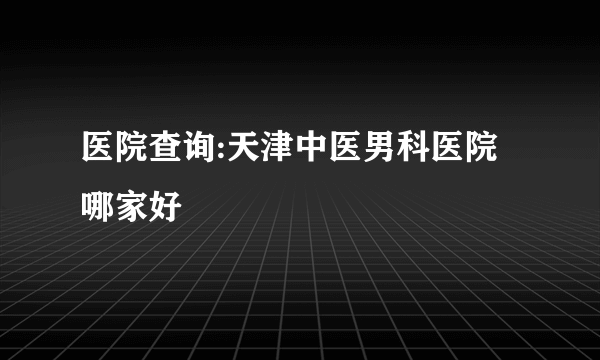 医院查询:天津中医男科医院哪家好